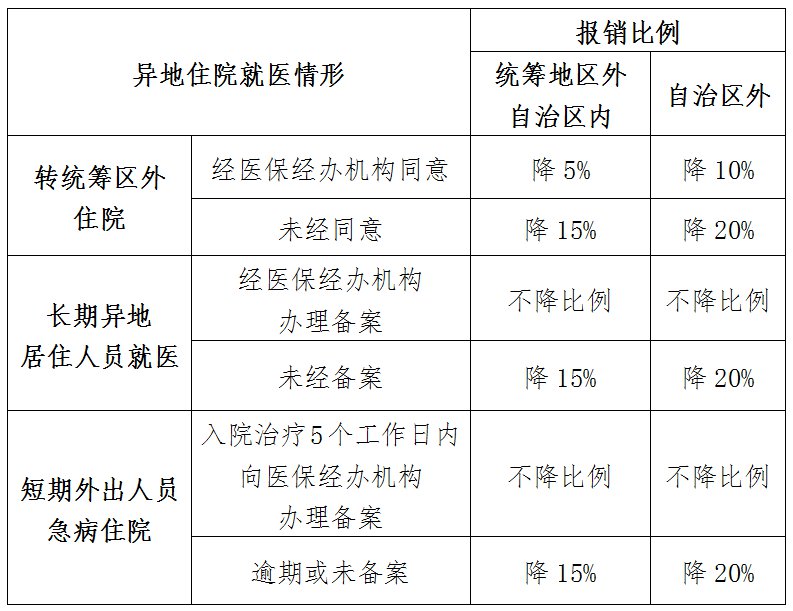 | 异地住院就医情形 | | 报销比例 | |
|---|---|---|---|
| | | 统筹地区外自治区内 | 自治区外 |
| 转统筹区外住院 | 经医保经办机构同意 | 降5% | 降10% |
| | 未经同意 | 降15% | 降20% |
| 长期异地居住人员就医 | 经医保经办机构办理备案 | 不降比例 | 不降比例 |
| | 未经备案 | 降15% | 降20% |
| 短期外出人员急病住院 | 入院治疗5个工作日内向医保经办机构办理备案 | 不降比例 | 不降比例 |
| | 逾期或未备案 | 降15% | 降20% |